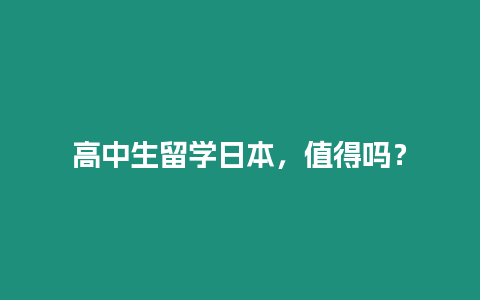 高中生留学日本，值得吗？